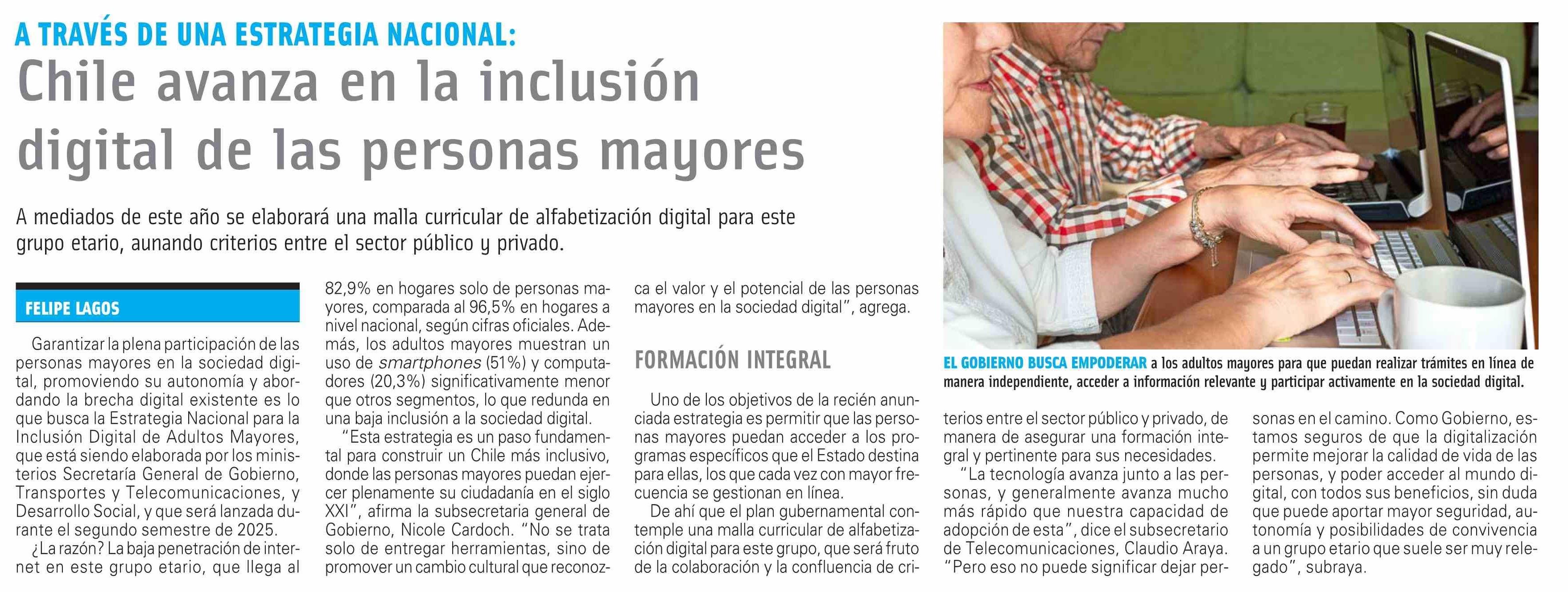 A TRAVÉS DE UNA ESTRATEGIA NACIONAL:

Chile avanza en la inclusión digital de las personas mayores

A mediados de este año se elaborará una malla curricular de alfabetización digital para este grupo etario, aunando criterios entre el sector público y privado.

FELIPE LAGOS

Garantizar la plena participación de las personas mayores en la sociedad digital, promoviendo su autonomía y abordando la brecha digital existente es lo que busca la Estrategia Nacional para la Inclusión Digital de Adultos Mayores, que está siendo elaborada por los ministerios Secretaría General de Gobierno, Transportes y Telecomunicaciones, y Desarrollo Social, y que será lanzada durante el segundo semestre de 2025.

¿La razón? La baja penetración de internet en este grupo etario, que llega al 82,9% en hogares solo de personas mayores, comparada al 96,5% en hogares a nivel nacional, según cifras oficiales. Además, los adultos mayores muestran un uso de smartphones (51%) y computadores (20,3%) significativamente menor que otros segmentos, lo que redunda en una baja inclusión a la sociedad digital.

"Esta estrategia es un paso fundamental para construir un Chile más inclusivo, donde las personas mayores puedan ejercer plenamente su ciudadanía en el siglo XXI", afirma la subsecretaria general de Gobierno, Nicole Cardoch. "No se trata solo de entregar herramientas, sino de promover un cambio cultural que reconozca el valor y el potencial de las personas mayores en la sociedad digital", agrega.

FORMACIÓN INTEGRAL

Uno de los objetivos de la recién anunciada estrategia es permitir que las personas mayores puedan acceder a los programas específicos que el Estado destina para ellas, los que cada vez con mayor frecuencia se gestionan en línea.

De ahí que el plan gubernamental contemple una malla curricular de alfabetización digital para este grupo, que será fruto de la colaboración y la confluencia de criterios entre el sector público y privado, de manera de asegurar una formación integral y pertinente para sus necesidades.

"La tecnología avanza junto a las personas, y generalmente avanza mucho más rápido que nuestra capacidad de adopción de esta", dice el subsecretario de Telecomunicaciones, Claudio Araya. "Pero eso no puede significar dejar personas en el camino. Como Gobierno, estamos seguros de que la digitalización permite mejorar la calidad de vida de las personas, y poder acceder al mundo digital, con todos sus beneficios, sin duda que puede aportar mayor seguridad, autonomía y posibilidades de convivencia a un grupo etario que suele ser muy relegado", subraya.

EL GOBIERNO BUSCA EMPODERAR a los adultos mayores para que puedan realizar trámites en línea de manera independiente, acceder a información relevante y participar activamente en la sociedad digital.